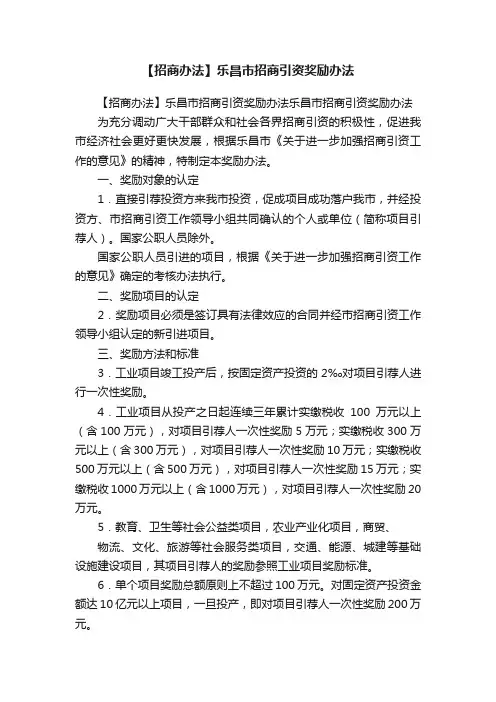 【招商办法】乐昌市招商引资奖励办法

【招商办法】乐昌市招商引资奖励办法乐昌市招商引资奖励办法

为充分调动广大干部群众和社会各界招商引资的积极性，促进我市经济社会更好更快发展，根据乐昌市《关于进一步加强招商引资工作的意见》的精神，特制定本奖励办法。

一、奖励对象的认定

1．直接引荐投资方来我市投资，促成项目成功落户我市，并经投资方、市招商引资工作领导小组共同确认的个人或单位（简称项目引荐人）。国家公职人员除外。

国家公职人员引进的项目，根据《关于进一步加强招商引资工作的意见》确定的考核办法执行。

二、奖励项目的认定

2．奖励项目必须是签订具有法律效应的合同并经市招商引资工作领导小组认定的新引进项目。

三、奖励方法和标准

3．工业项目竣工投产后，按固定资产投资的 2‰对项目引荐人进行一次性奖励。

4．工业项目从投产之日起连续三年累计实缴税收 100 万元以上（含 100 万元），对项目引荐人一次性奖励 5 万元；实缴税收 300 万元以上（含 300 万元），对项目引荐人一次性奖励 10 万元；实缴税收 500 万元以上（含 500 万元），对项目引荐人一次性奖励 15 万元；实缴税收 1000 万元以上（含 1000 万元），对项目引荐人一次性奖励 20 万元。

5．教育、卫生等社会公益类项目，农业产业化项目，商贸、

物流、文化、旅游等社会服务类项目，交通、能源、城建等基础设施建设项目，其项目引荐人的奖励参照工业项目奖励标准。

6．单个项目奖励总额原则上不超过 100 万元。对固定资产投资金额达 10 亿元以上项目，一旦投产，即对项目引荐人一次性奖励 200 万元。